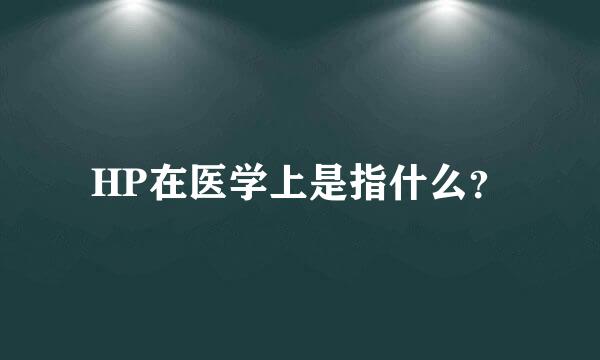 HP在医学上是指什么？